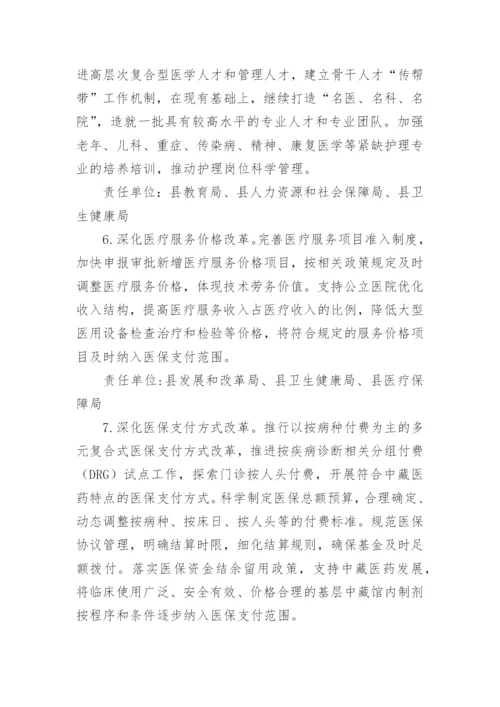 进高层次复合型医学人才和管理人才，建立骨干人才“传帮带”工作机制，在现有基础上，继续打造“名医、名科、名院”，造就一批具有较高水平的专业人才和专业团队。加强老年、儿科、重症、传染病、精神、康复医学等紧缺护理专业的培养培训，推动护理岗位科学管理。

责任单位：县教育局、县人力资源和社会保障局、县卫生健康局

6.深化医疗服务价格改革。完善医疗服务项目准入制度，加快申报审批新增医疗服务价格项目，按相关政策规定及时调整医疗服务价格，体现技术劳务价值。支持公立医院优化收入结构，提高医疗服务收入占医疗收入的比例，降低大型医用设备检查治疗和检验等价格，将符合规定的服务价格项目及时纳入医保支付范围。

责任单位：县发展和改革局、县卫生健康局、县医疗保障局

7.深化医保支付方式改革。推行以按病种付费为主的多元复合式医保支付方式改革，推进按疾病诊断相关分组付费（DRG）试点工作，探索门诊按人头付费，开展符合中藏医药特点的医保支付方式。科学制定医保总额预算，合理确定、动态调整按病种、按床日、按人头等的付费标准。规范医保协议管理，明确结算时限，细化结算规则，确保基金及时足额拨付。落实医保资金结余留用政策，支持中藏医药发展，将临床使用广泛、安全有效、价格合理的基层中藏馆内制剂按程序和条件逐步纳入医保支付范围。